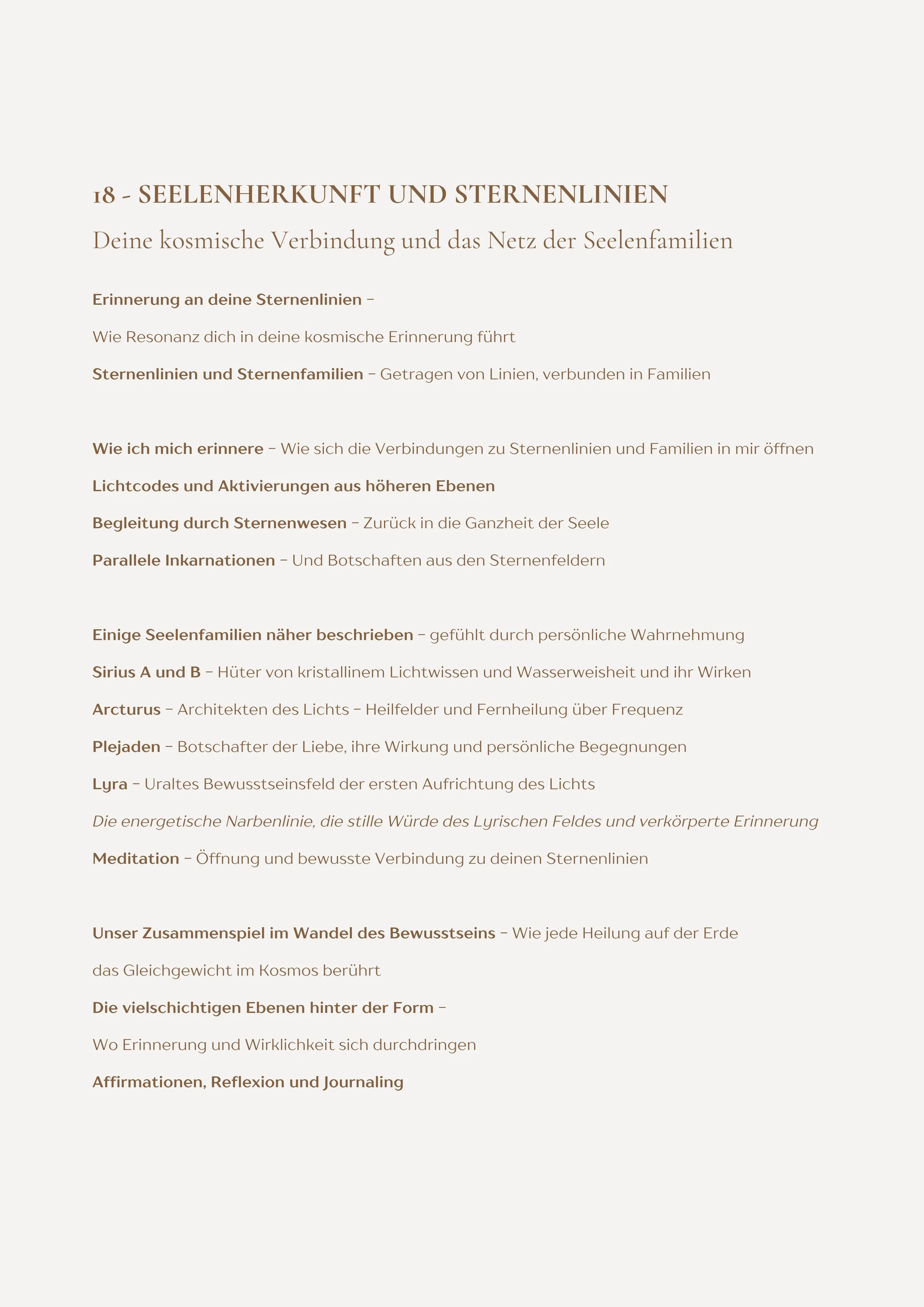 18 - SEELENHERKUNFT UND STERNENLINIEN

Deine kosmische Verbindung und das Netz der Seelenfamilien

Erinnerung an deine Sternenlinien –

Wie Resonanz dich in deine kosmische Erinnerung führt

Sternenlinien und Sternenfamilien – Getragen von Linien, verbunden in Familien

Wie ich mich erinnere – Wie sich die Verbindungen zu Sternenlinien und Familien in mir öffnen

Lichtcodes und Aktivierungen aus höheren Ebenen

Begleitung durch Sternenwesen – Zurück in die Ganzheit der Seele

Parallele Inkarnationen – Und Botschaften aus den Sternenfeldern

Einige Seelenfamilien näher beschrieben – gefühlt durch persönliche Wahrnehmung

Sirius A und B – Hüter von kristallinem Lichtwissen und Wasserweisheit und ihr Wirken

Arcturus – Architekten des Lichts – Heilfelder und Fernheilung über Frequenz

Plejaden – Botschafter der Liebe, ihre Wirkung und persönliche Begegnungen

Lyra – Uraltes Bewusstseinsfeld der ersten Aufrichtung des Lichts

Die energetische Narbenlinie, die stille Würde des Lyrischen Feldes und verkörperte Erinnerung

Meditation – Öffnung und bewusste Verbindung zu deinen Sternenlinien

Unser Zusammenspiel im Wandel des Bewusstseins – Wie jede Heilung auf der Erde das Gleichgewicht im Kosmos berührt

Die vielschichtigen Ebenen hinter der Form –

Wo Erinnerung und Wirklichkeit sich durchdringen

Affirmationen, Reflexion und Journaling